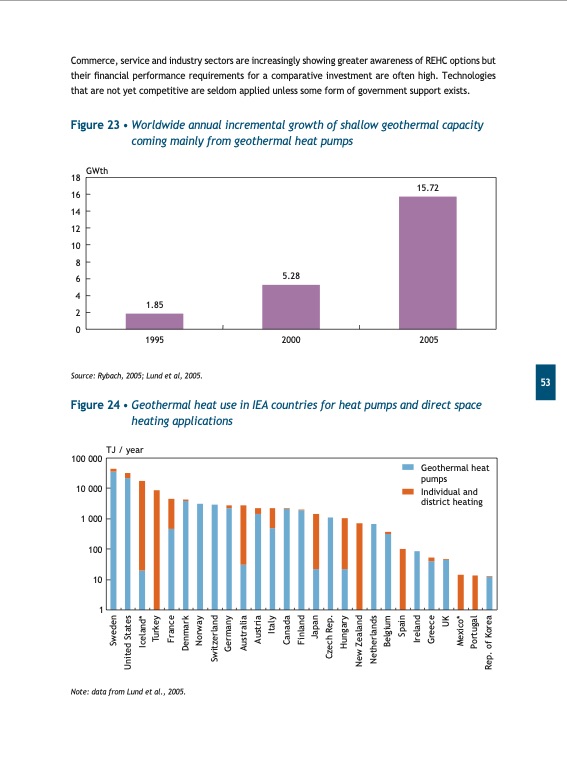 Commerce, service and industry sectors are increasingly showing greater awareness of REHC options but their financial performance requirements for a comparative investment are often high. Technologies that are not yet competitive are seldom applied unless some form of government support exists.

Figure 23 • Worldwide annual incremental growth of shallow geothermal capacity coming mainly from geothermal heat pumps

GWth
18
16
14
12
10
8
6
4
2
0
1.85
5.28
15.72
1995
2000
2005

Source: Rybach, 2005; Lund et al, 2005.

53

Figure 24 • Geothermal heat use in IEA countries for heat pumps and direct space heating applications

TJ / year
100 000
10 000
1 000
100
10
1
Geothermal heat pumps
Individual and district heating
Sweden
United States
Iceland*
Turkey
France
Denmark
Norway
Switzerland
Germany
Australia
Austria
Italy
Canada
Finland
Japan
Czech Rep.
Hungary
New Zealand
Netherlands
Belgium
Spain
Ireland
Greece
UK
Mexico*
Portugal
Rep. of Korea

Note: data from Lund et al., 2005.